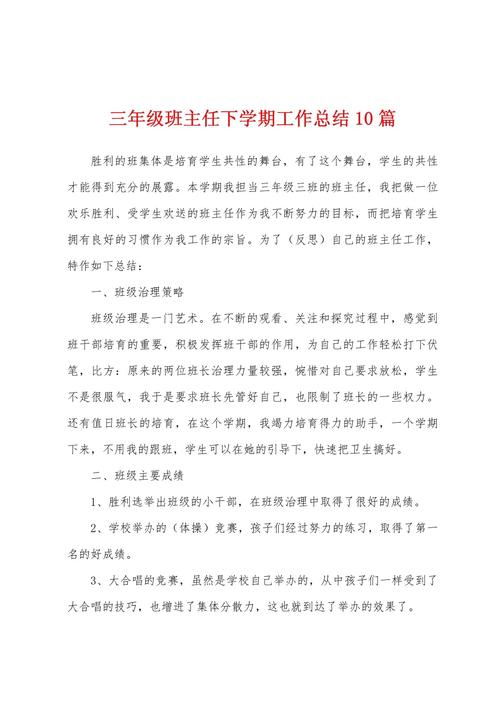 三年级班主任下学期工作总结10篇

胜利的班集体是培育学生共性的舞台，有了这个舞台，学生的共性才能得到充分的展露。本学期我担当三年级三班的班主任，我把做一位欢乐胜利、受学生欢送的班主任作为我不断努力的目标，而把培育学生拥有良好的习惯作为我工作的宗旨。为了（反思）自己的班主任工作，特作如下总结：

一、班级治理策略

班级治理是一门艺术。在不断的观看、关注和探究过程中，感觉到班干部培育的重要，积极发挥班干部的作用，为自己的工作轻松打下伏笔，比方：原来的两位班长治理力量较强，惋惜对自己要求放松，学生不是很服气，我于是要求班长先管好自己，也限制了班长的一些权力。还有值日班长的培育，在这个学期，我竭力培育得力的助手，一个学期下来，不用我的跟班，学生可以在她的引导下，快速把卫生搞好。

二、班级主要成绩

1、胜利选举出班级的小干部，在班级治理中取得了很好的成绩。

2、学校举办的（体操）竞赛，孩子们经过努力的练习，取得了第一名的好成绩。

3、大合唱的竞赛，虽然是学校自己举办的，从中孩子们一样受到了大合唱的技巧，也增进了集体分散力，这也就到达了举办的效果了。